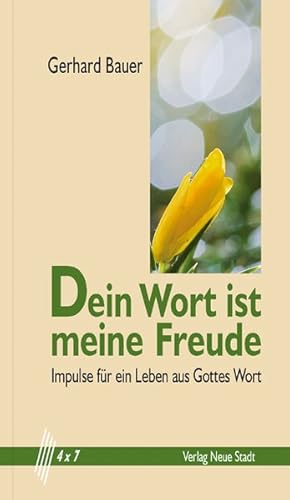 Gerhard Bauer

Dein Wort ist meine Freude

Impulse für ein Leben aus Gottes Wort

4 x 7

Verlag Neue Stadt